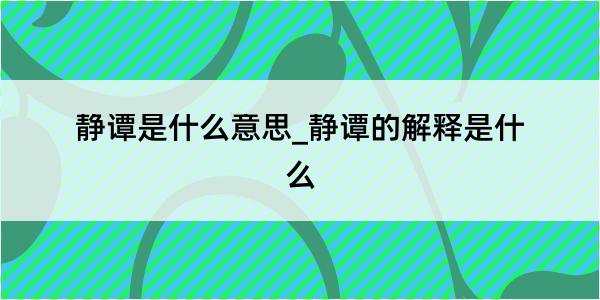 静谭是什么意思_静谭的解释是什么